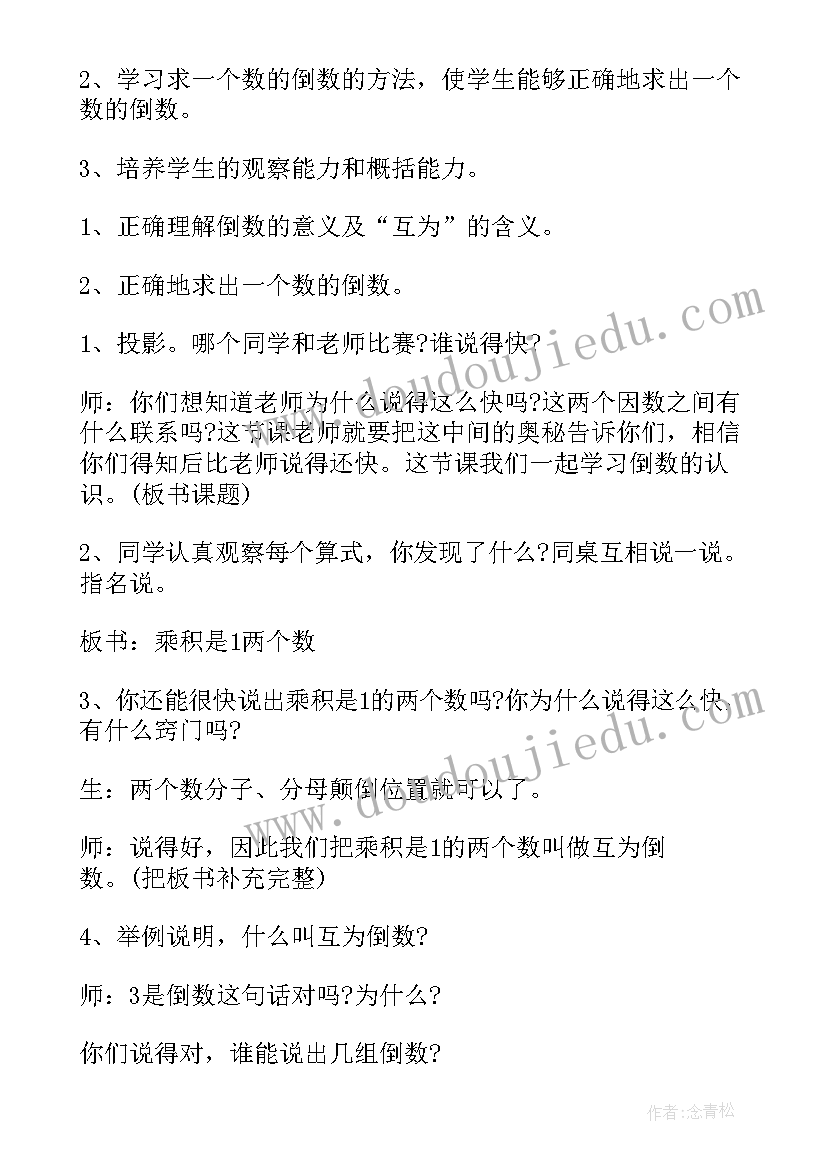 2、学习求一个数的倒数的方法，使学生能够正确地求出一个数的倒数。

3、培养学生的观察能力和概括能力。

1、正确理解倒数的意义及“互为”的含义。

2、正确地求出一个数的倒数。

1、投影。哪个同学和老师比赛?谁说得快?

师：你们想知道老师为什么说得这么快吗?这两个因数之间有什么联系吗?这节课老师就要把这中间的奥秘告诉你们，相信你们得知后比老师说得还快。这节课我们一起学习倒数的认识。(板书课题)

2、同学认真观察每个算式，你发现了什么?同桌互相说一说。指名说。

板书：乘积是1两个数

3、你还能很快说出乘积是1的两个数吗?你为什么说得这么快,有什么窍门吗?

生：两个数分子、分母颠倒位置就可以了。

师：说得好，因此我们把乘积是1的两个数叫做互为倒数。(把板书补充完整)

4、举例说明，什么叫互为倒数?

师：3是倒数这句话对吗?为什么?

你们说得对，谁能说出几组倒数?

www.doudoujiedu.com

www.doudoujiedu.com

作者:念青松